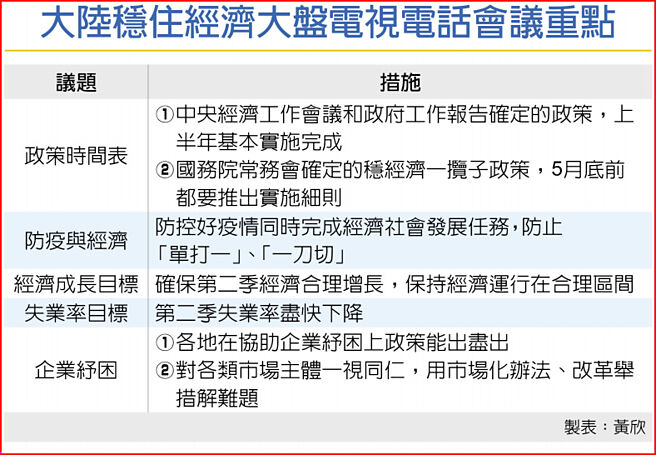 大陸穩住經濟大盤電視電話會議重點

| 議題 | 措施 |
|---|---|
| 政策時間表 | ①中央經濟工作會議和政府工作報告確定的政策，上半年基本實施完成 ②國務院常務會確定的穩經濟一攬子政策，5月底前都要推出實施細則 |
| 防疫與經濟 | 防控好疫情同時完成經濟社會發展任務，防止「單打一」、「一刀切」 |
| 經濟成長目標 | 確保第二季經濟合理增長，保持經濟運行在合理區間 |
| 失業率目標 | 第二季失業率盡快下降 |
| 企業紓困 | ①各地在協助企業紓困上政策能出盡出 ②對各類市場主體一視同仁，用市場化辦法、改革舉措解難題 |

製表：黃欣